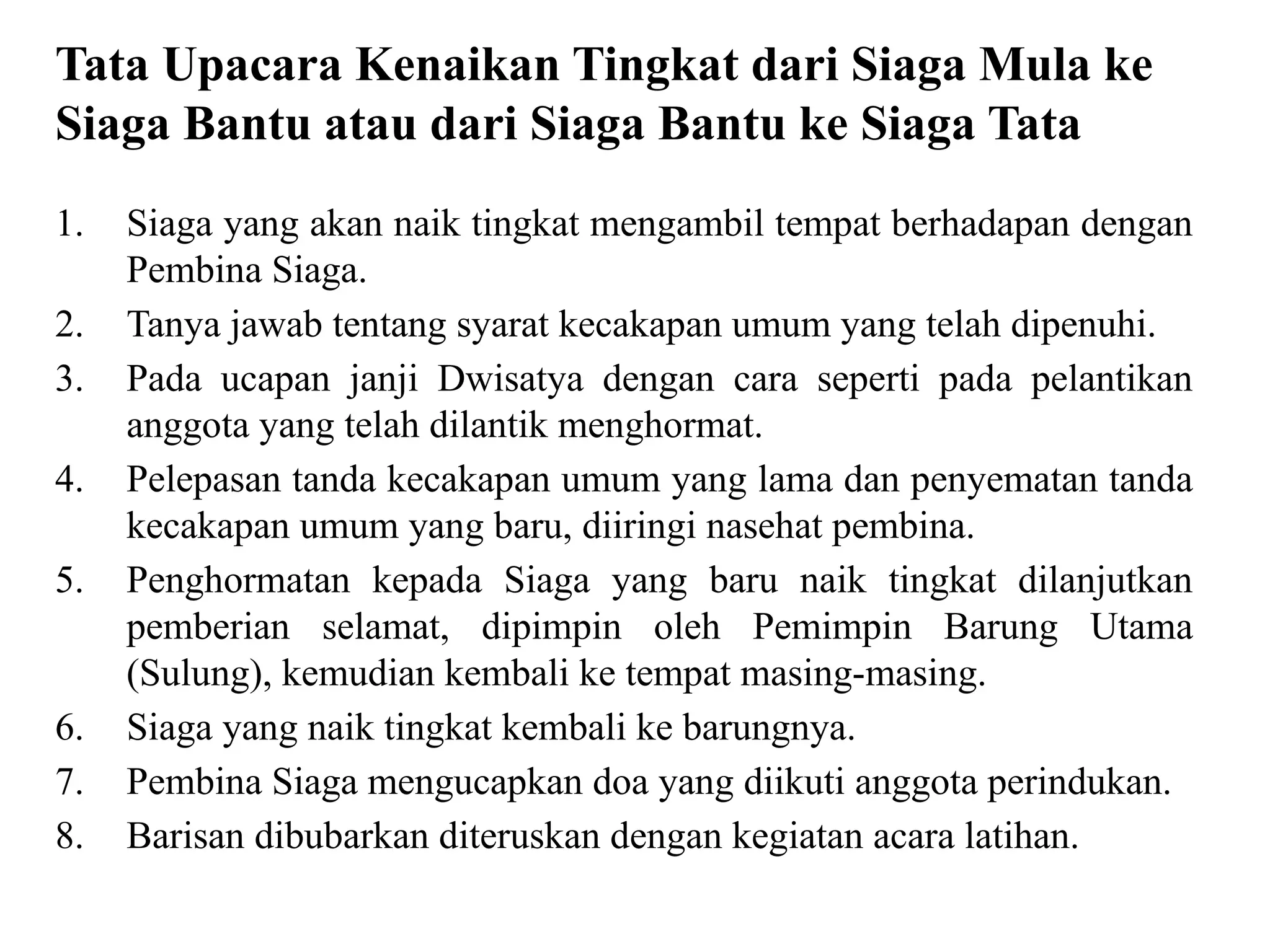 Tata Upacara Kenaikan Tingkat dari Siaga Mula ke Siaga Bantu atau dari Siaga Bantu ke Siaga Tata

1. Siaga yang akan naik tingkat mengambil tempat berhadapan dengan Pembina Siaga.
2. Tanya jawab tentang syarat kecakapan umum yang telah dipenuhi.
3. Pada ucapan janji Dwisatya dengan cara seperti pada pelantikan anggota yang telah dilantik menghormat.
4. Pelepasan tanda kecakapan umum yang lama dan penyematan tanda kecakapan umum yang baru, diiringi nasehat pembina.
5. Penghormatan kepada Siaga yang baru naik tingkat dilanjutkan pemberian selamat, dipimpin oleh Pemimpin Barung Utama (Sulung), kemudian kembali ke tempat masing-masing.
6. Siaga yang naik tingkat kembali ke barungnya.
7. Pembina Siaga mengucapkan doa yang diikuti anggota perindukan.
8. Barisan dibubarkan diteruskan dengan kegiatan acara latihan.